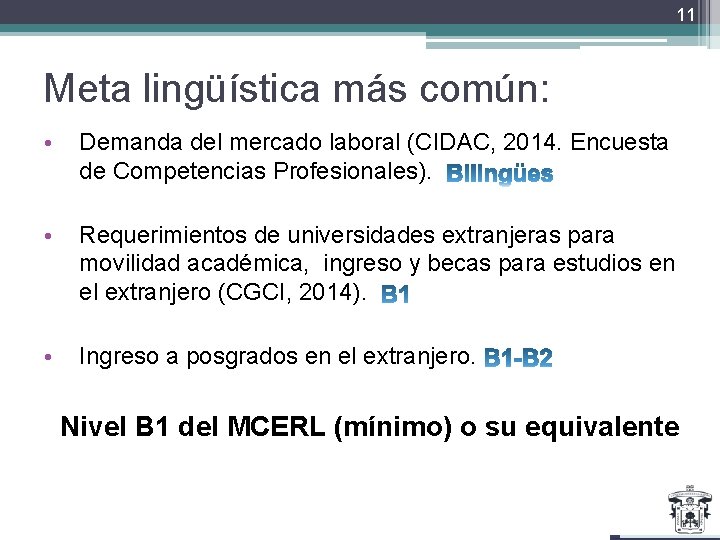 11

Meta lingüística más común:

• Demanda del mercado laboral (CIDAC, 2014. Encuesta de Competencias Profesionales). Bilingües

• Requerimientos de universidades extranjeras para movilidad académica, ingreso y becas para estudios en el extranjero (CGCI, 2014). B1

• Ingreso a posgrados en el extranjero. B1-B2

Nivel B1 del MCERL (mínimo) o su equivalente